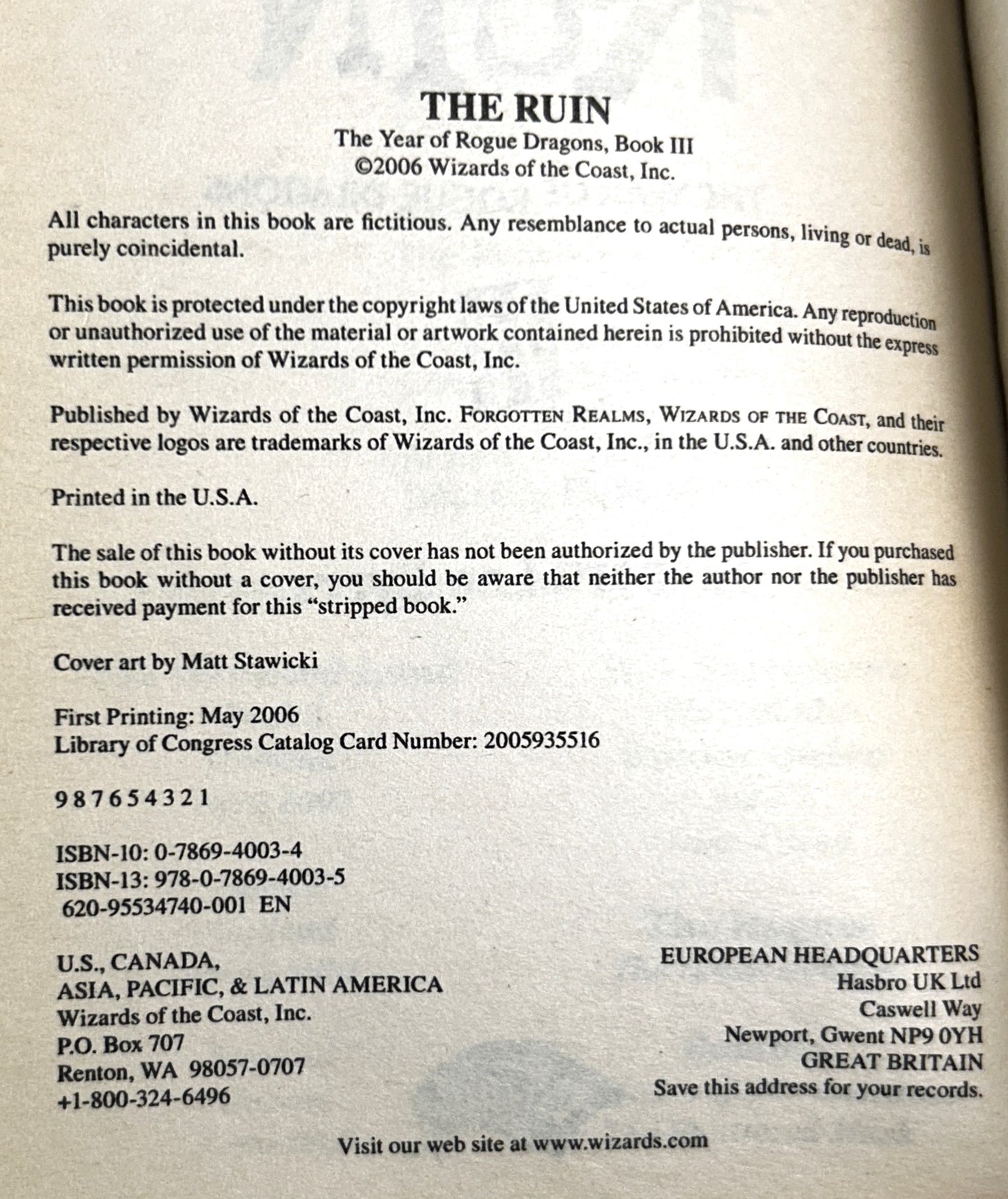 THE RUIN
The Year of Rogue Dragons, Book III
©2006 Wizards of the Coast, Inc.

All characters in this book are fictitious. Any resemblance to actual persons, living or dead, is purely coincidental.

This book is protected under the copyright laws of the United States of America. Any reproduction or unauthorized use of the material or artwork contained herein is prohibited without the express written permission of Wizards of the Coast, Inc.

Published by Wizards of the Coast, Inc. FORGOTTEN REALMS, WIZARDS OF THE COAST, and their respective logos are trademarks of Wizards of the Coast, Inc., in the U.S.A. and other countries.

Printed in the U.S.A.

The sale of this book without its cover has not been authorized by the publisher. If you purchased this book without a cover, you should be aware that neither the author nor the publisher has received payment for this "stripped book."

Cover art by Matt Stawicki

First Printing: May 2006
Library of Congress Catalog Card Number: 2005935516

9 8 7 6 5 4 3 2 1

ISBN-10: 0-7869-4003-4
ISBN-13: 978-0-7869-4003-5
620-95534740-001 EN

U.S., CANADA,
ASIA, PACIFIC, & LATIN AMERICA
Wizards of the Coast, Inc.
P.O. Box 707
Renton, WA 98057-0707
+1-800-324-6496

EUROPEAN HEADQUARTERS
Hasbro UK Ltd
Caswell Way
Newport, Gwent NP9 0YH
GREAT BRITAIN
Save this address for your records.

Visit our web site at www.wizards.com